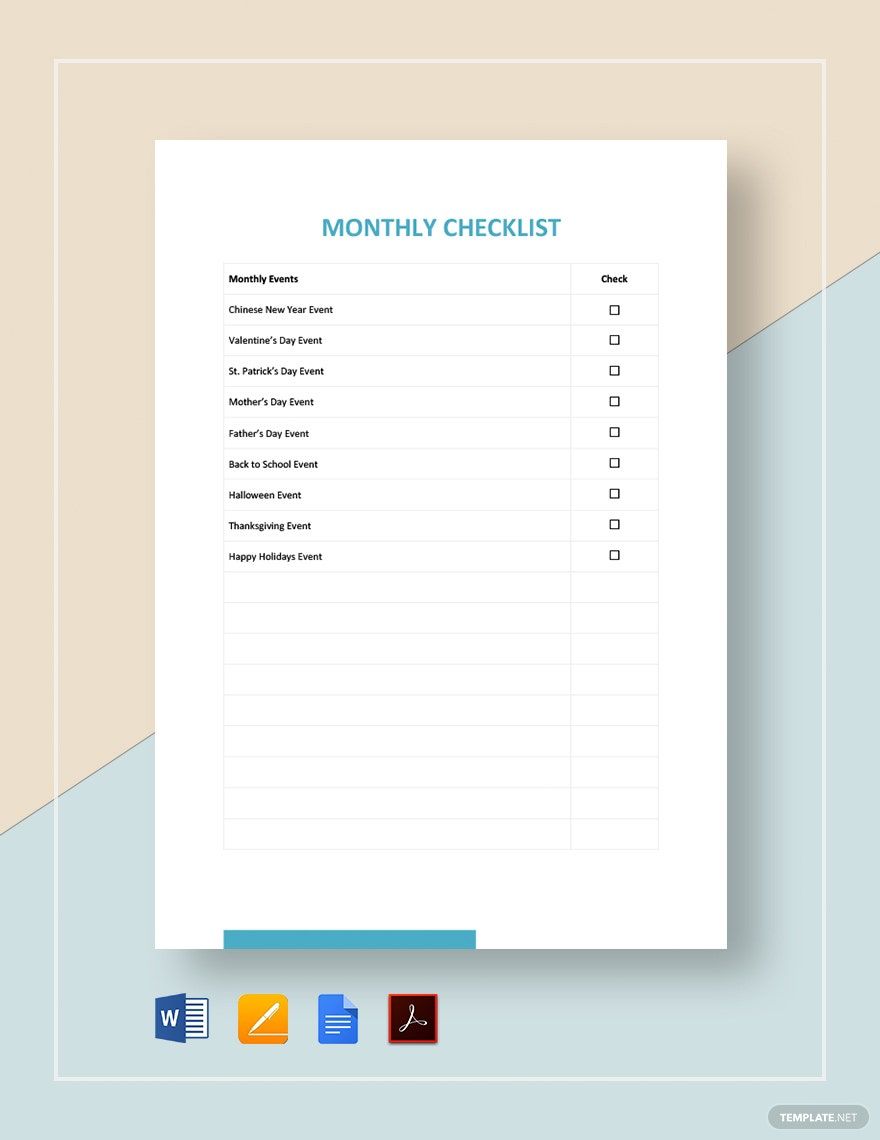 MONTHLY CHECKLIST

| Monthly Events | Check |
|---|---|
| Chinese New Year Event | ☐ |
| Valentine's Day Event | ☐ |
| St. Patrick's Day Event | ☐ |
| Mother's Day Event | ☐ |
| Father's Day Event | ☐ |
| Back to School Event | ☐ |
| Halloween Event | ☐ |
| Thanksgiving Event | ☐ |
| Happy Holidays Event | ☐ |
| | |
| | |
| | |
| | |
| | |
| | |
| | |
| | |
| | |

W

TEMPLATE.NET